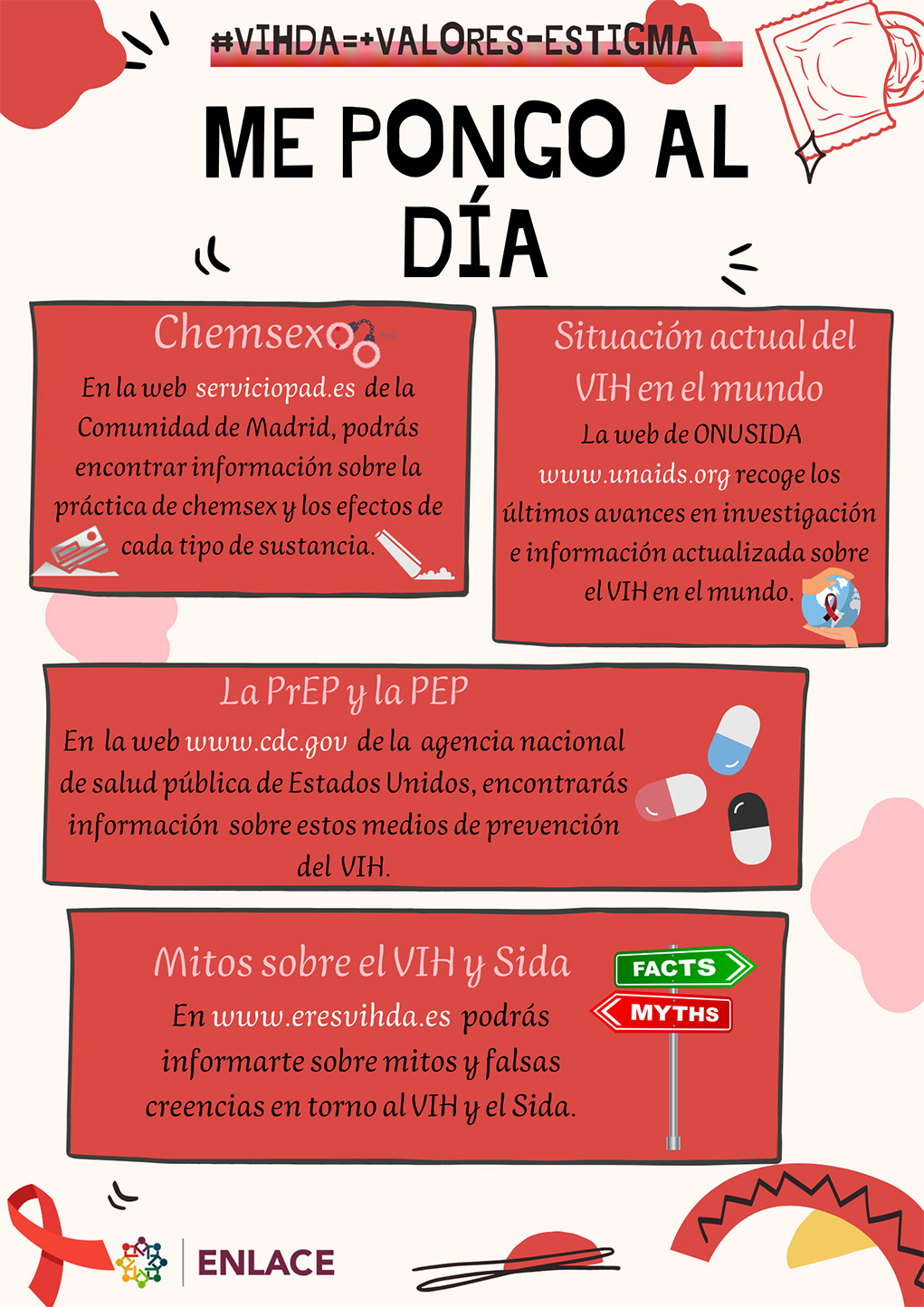 #VIHDA=+VALORES-ESTIGMA

ME PONGO AL DÍA

Chemsex

En la web serviciopad.es de la Comunidad de Madrid, podrás encontrar información sobre la práctica de chemsex y los efectos de cada tipo de sustancia.

Situación actual del VIH en el mundo

La web de ONUSIDA www.unaids.org recoge los últimos avances en investigación e información actualizada sobre el VIH en el mundo.

La PrEP y la PEP

En la web www.cdc.gov de la agencia nacional de salud pública de Estados Unidos, encontrarás información sobre estos medios de prevención del VIH.

Mitos sobre el VIH y Sida

En www.eresvihda.es podrás informarte sobre mitos y falsas creencias en torno al VIH y el Sida.

FACTS

MYTHS

ENLACE